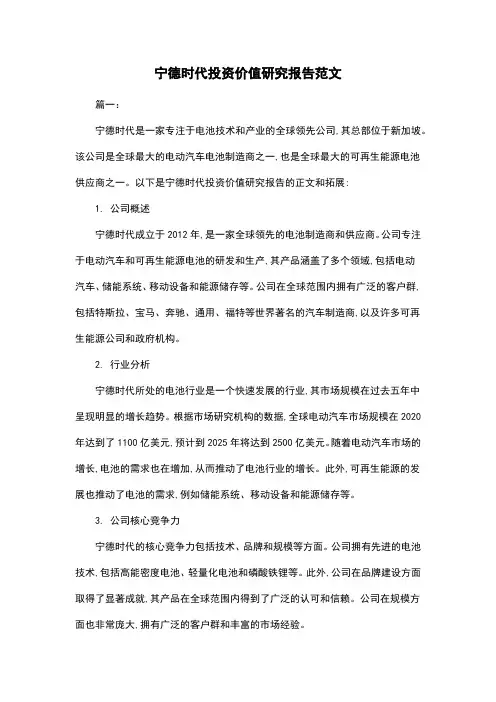 宁德时代投资价值研究报告范文

篇一：

宁德时代是一家专注于电池技术和产业的全球领先公司，其总部位于新加坡。该公司是全球最大的电动汽车电池制造商之一，也是全球最大的可再生能源电池供应商之一。以下是宁德时代投资价值研究报告的正文和拓展：

1. 公司概述

宁德时代成立于 2012 年，是一家全球领先的电池制造商和供应商。公司专注于电动汽车和可再生能源电池的研发和生产，其产品涵盖了多个领域，包括电动汽车、储能系统、移动设备和能源储存等。公司在全球范围内拥有广泛的客户群，包括特斯拉、宝马、奔驰、通用、福特等世界著名的汽车制造商，以及许多可再生能源公司和政府机构。

2. 行业分析

宁德时代所处的电池行业是一个快速发展的行业，其市场规模在过去五年中呈现明显的增长趋势。根据市场研究机构的数据，全球电动汽车市场规模在 2020 年达到了 1100 亿美元，预计到 2025 年将达到 2500 亿美元。随着电动汽车市场的增长，电池的需求也在增加，从而推动了电池行业的增长。此外，可再生能源的发展也推动了电池的需求，例如储能系统、移动设备和能源储存等。

3. 公司核心竞争力

宁德时代的核心竞争力包括技术、品牌和规模等方面。公司拥有先进的电池技术，包括高能密度电池、轻量化电池和磷酸铁锂等。此外，公司在品牌建设方面取得了显著成就，其产品在全球范围内得到了广泛的认可和信赖。公司在规模方面也非常庞大，拥有广泛的客户群和丰富的市场经验。